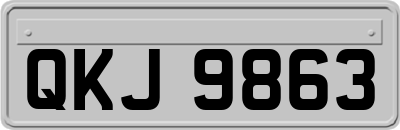 QKJ 9863